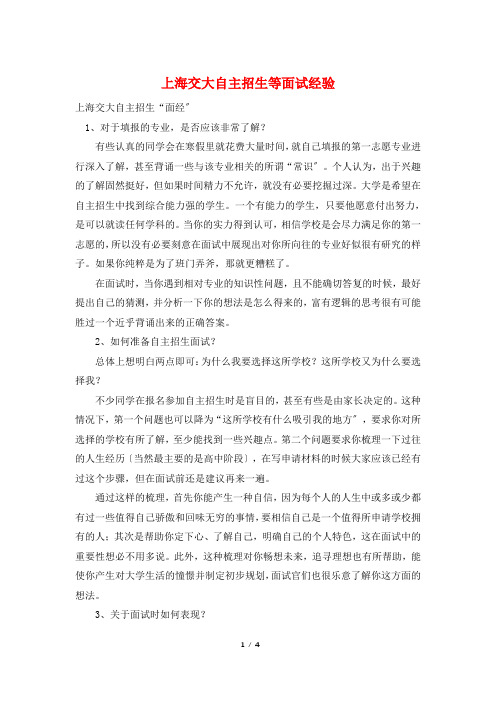 上海交大自主招生等面试经验

上海交大自主招生“面经″

1、对于填报的专业，是否应该非常了解？

有些认真的同学会在寒假里就花费大量时间，就自己填报的第一志愿专业进行深入了解，甚至背诵一些与该专业相关的所谓“常识″。个人认为，出于兴趣的了解固然挺好，但如果时间精力不允许，就没有必要挖掘过深。大学是希望在自主招生中找到综合能力强的学生。一个有能力的学生，只要他愿意付出努力，是可以就读任何学科的。当你的实力得到认可，相信学校是会尽力满足你的第一志愿的，所以没有必要刻意在面试中展现出对你所向往的专业好似很有研究的样子。如果你纯粹是为了班门弄斧，那就更糟糕了。

在面试时，当你遇到相对专业的知识性问题，且不能确切答复的时候，最好提出自己的猜测，并分析一下你的想法是怎么得来的，富有逻辑的思考很有可能胜过一个近乎背诵出来的正确答案。

2、如何准备自主招生面试？

总体上想明白两点即可：为什么我要选择这所学校？这所学校又为什么要选择我？

不少同学在报名参加自主招生时是盲目的，甚至有些是由家长决定的。这种情况下，第一个问题也可以降为“这所学校有什么吸引我的地方″，要求你对所选择的学校有所了解，至少能找到一些兴趣点。第二个问题要求你梳理一下过往的人生经历〔当然最主要的是高中阶段〕，在写申请材料的时候大家应该已经有过这个步骤，但在面试前还是建议再来一遍。

通过这样的梳理，首先你能产生一种自信，因为每个人的人生中或多或少都有过一些值得自己骄傲和回味无穷的事情，要相信自己是一个值得所申请学校拥有的人；其次是帮助你定下心、了解自己，明确自己的个人特色，这在面试中的重要性想必不用多说。此外，这种梳理对你畅想未来，追寻理想也有所帮助，能使你产生对大学生活的憧憬并制定初步规划，面试官们也很乐意了解你这方面的想法。

3、关于面试时如何表现？

1 / 4